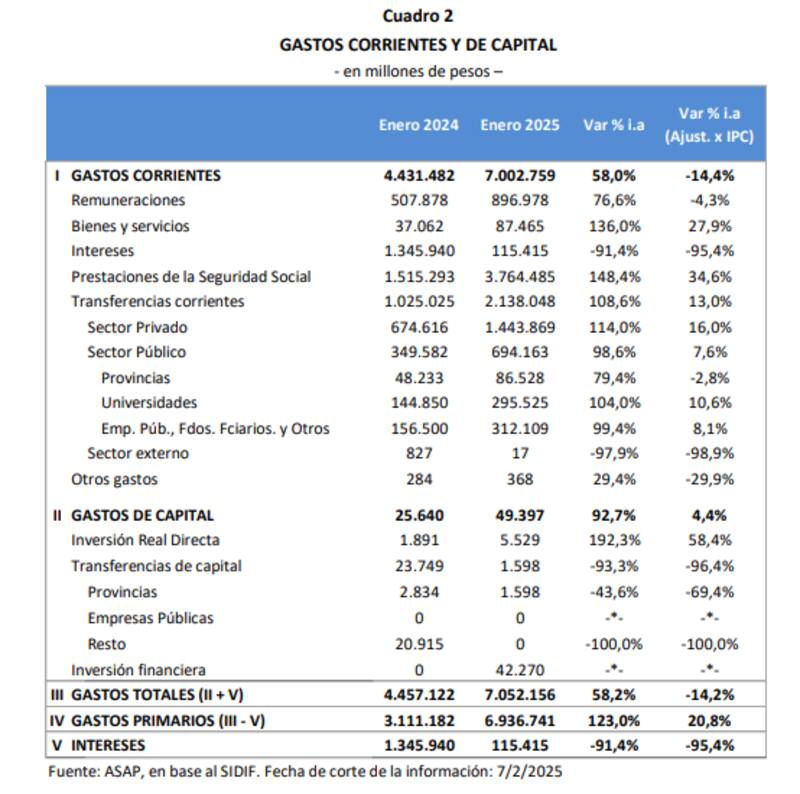 Cuadro 2
GASTOS CORRIENTES Y DE CAPITAL
- en millones de pesos –

| | Enero 2024 | Enero 2025 | Var % i.a | Var % i.a (Ajust. x IPC) |
|---|---|---|---|---|
| I GASTOS CORRIENTES | 4.431.482 | 7.002.759 | 58,0% | -14,4% |
| Remuneraciones | 507.878 | 896.978 | 76,6% | -4,3% |
| Bienes y servicios | 37.062 | 87.465 | 136,0% | 27,9% |
| Intereses | 1.345.940 | 115.415 | -91,4% | -95,4% |
| Prestaciones de la Seguridad Social | 1.515.293 | 3.764.485 | 148,4% | 34,6% |
| Transferencias corrientes | 1.025.025 | 2.138.048 | 108,6% | 13,0% |
| Sector Privado | 674.616 | 1.443.869 | 114,0% | 16,0% |
| Sector Público | 349.582 | 694.163 | 98,6% | 7,6% |
| Provincias | 48.233 | 86.528 | 79,4% | -2,8% |
| Universidades | 144.850 | 295.525 | 104,0% | 10,6% |
| Emp. Púb., Fdos. Fciarios. y Otros | 156.500 | 312.109 | 99,4% | 8,1% |
| Sector externo | 827 | 17 | -97,9% | -98,9% |
| Otros gastos | 284 | 368 | 29,4% | -29,9% |
| II GASTOS DE CAPITAL | 25.640 | 49.397 | 92,7% | 4,4% |
| Inversión Real Directa | 1.891 | 5.529 | 192,3% | 58,4% |
| Transferencias de capital | 23.749 | 1.598 | -93,3% | -96,4% |
| Provincias | 2.834 | 1.598 | -43,6% | -69,4% |
| Empresas Públicas | 0 | 0 | -*- | -*- |
| Resto | 20.915 | 0 | -100,0% | -100,0% |
| Inversión financiera | 0 | 42.270 | -*- | -*- |
| III GASTOS TOTALES (II + V) | 4.457.122 | 7.052.156 | 58,2% | -14,2% |
| IV GASTOS PRIMARIOS (III - V) | 3.111.182 | 6.936.741 | 123,0% | 20,8% |
| V INTERESES | 1.345.940 | 115.415 | -91,4% | -95,4% |

Fuente: ASAP, en base al SIDIF. Fecha de corte de la información: 7/2/2025